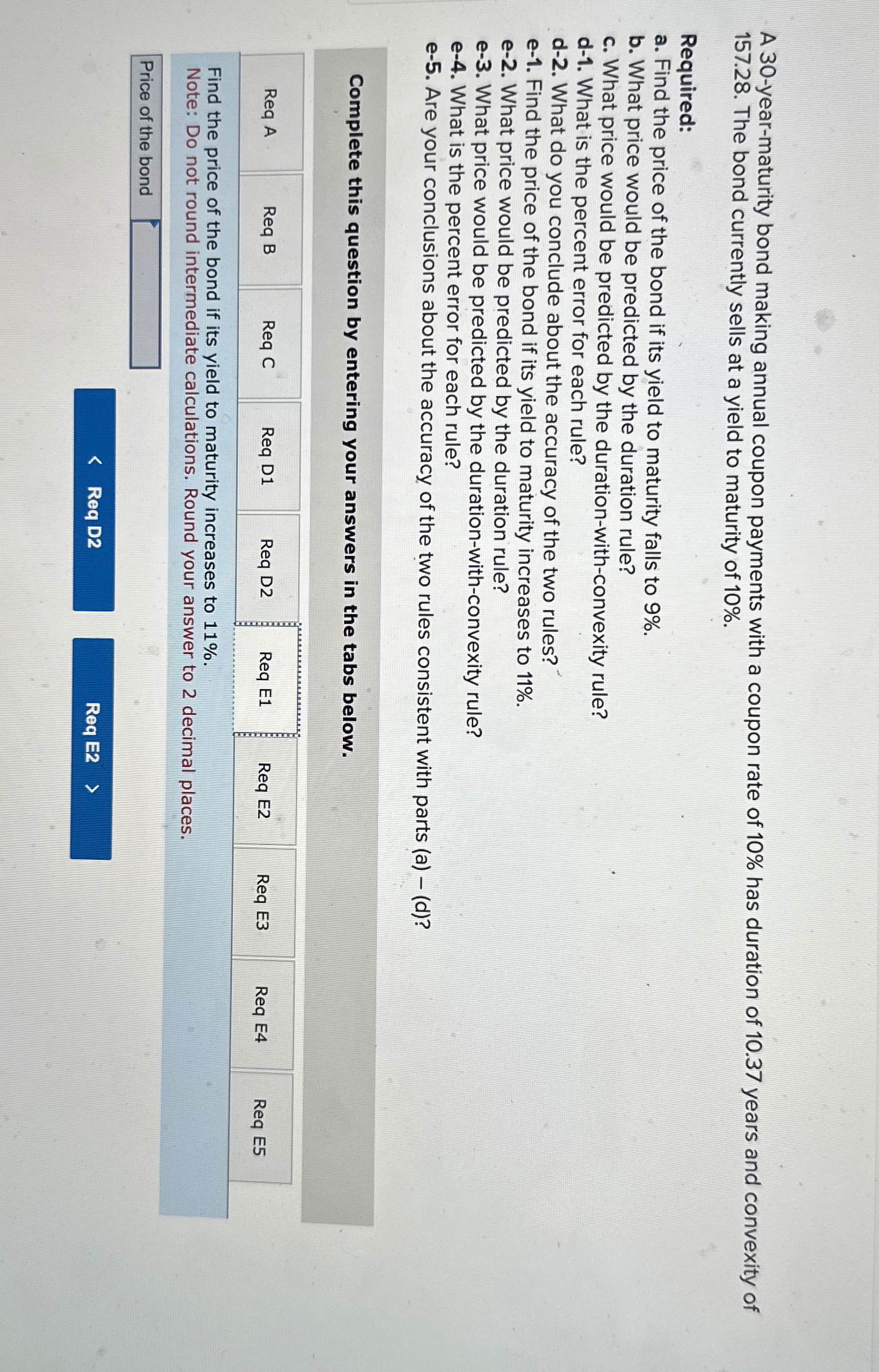 A 30-year-maturity bond making annual coupon payments with a coupon rate of 10% has duration of 10.37 years and convexity of 157.28. The bond currently sells at a yield to maturity of 10%.

Required:
a. Find the price of the bond if its yield to maturity falls to 9%.
b. What price would be predicted by the duration rule?
c. What price would be predicted by the duration-with-convexity rule?
d-1. What is the percent error for each rule?
d-2. What do you conclude about the accuracy of the two rules?
e-1. Find the price of the bond if its yield to maturity increases to 11%.
e-2. What price would be predicted by the duration rule?
e-3. What price would be predicted by the duration-with-convexity rule?
e-4. What is the percent error for each rule?
e-5. Are your conclusions about the accuracy of the two rules consistent with parts (a) – (d)?

Complete this question by entering your answers in the tabs below.

Req A
Req B
Req C
Req D1
Req D2
Req E1
Req E2
Req E3
Req E4
Req E5

Find the price of the bond if its yield to maturity increases to 11%.
Note: Do not round intermediate calculations. Round your answer to 2 decimal places.

Price of the bond

< Req D2
Req E2 >